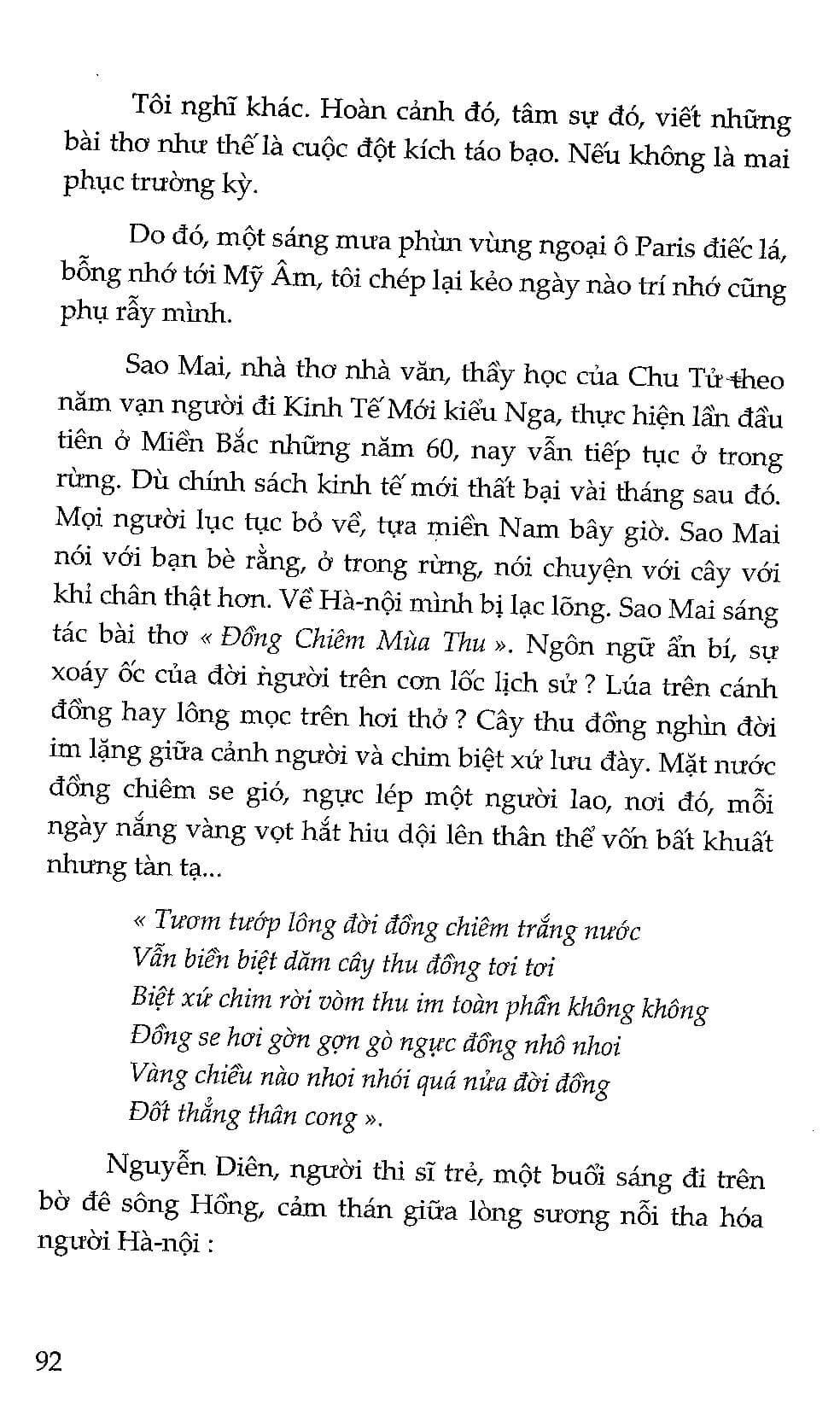 Tôi nghĩ khác. Hoàn cảnh đó, tâm sự đó, viết những bài thơ như thế là cuộc đột kích táo bạo. Nếu không là mai phục trường kỳ.

Do đó, một sáng mưa phùn vùng ngoại ô Paris điếc lá, bỗng nhớ tới Mỹ Âm, tôi chép lại kẻo ngày nào trí nhớ cũng phụ rẫy mình.

Sao Mai, nhà thơ nhà văn, thầy học của Chu Tử theo năm vạn người đi Kinh Tế Mới kiểu Nga, thực hiện lần đầu tiên ở Miền Bắc những năm 60, nay vẫn tiếp tục ở trong rừng. Dù chính sách kinh tế mới thất bại vài tháng sau đó. Mọi người lục tục bỏ về, tựa miền Nam bây giờ. Sao Mai nói với bạn bè rằng, ở trong rừng, nói chuyện với cây với khỉ chân thật hơn. Về Hà-nội mình bị lạc lõng. Sao Mai sáng tác bài thơ « Đồng Chiêm Mùa Thu ». Ngôn ngữ ẩn bí, sự xoáy ốc của đời người trên cơn lốc lịch sử ? Lúa trên cánh đồng hay lông mọc trên hơi thở ? Cây thu đồng nghìn đời im lặng giữa cảnh người và chim biệt xứ lưu đày. Mặt nước đồng chiêm se gió, ngực lép một người lao, nơi đó, mỗi ngày nắng vàng vọt hắt hiu dội lên thân thể vốn bất khuất nhưng tàn tạ...

« Tươm tướp lông đời đồng chiêm trắng nước
Vẫn biền biệt dăm cây thu đồng tơi tơi
Biệt xứ chim rời vòm thu im toàn phần không không
Đồng se hơi gờn gợn gò ngực đồng nhô nhoi
Vàng chiều nào nhoi nhói quá nửa đời đồng
Đốt thẳng thân cong ».

Nguyễn Diên, người thi sĩ trẻ, một buổi sáng đi trên bờ đê sông Hồng, cảm thán giữa lòng sương nỗi tha hóa người Hà-nội :

92